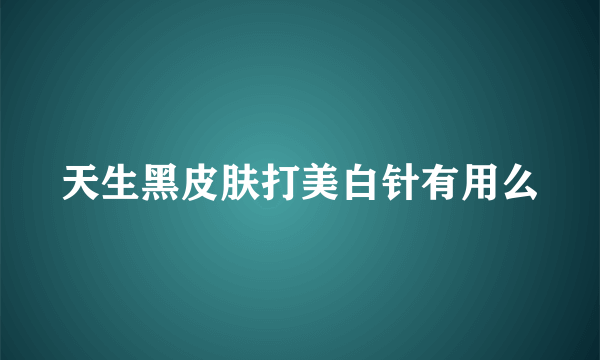 天生黑皮肤打美白针有用么